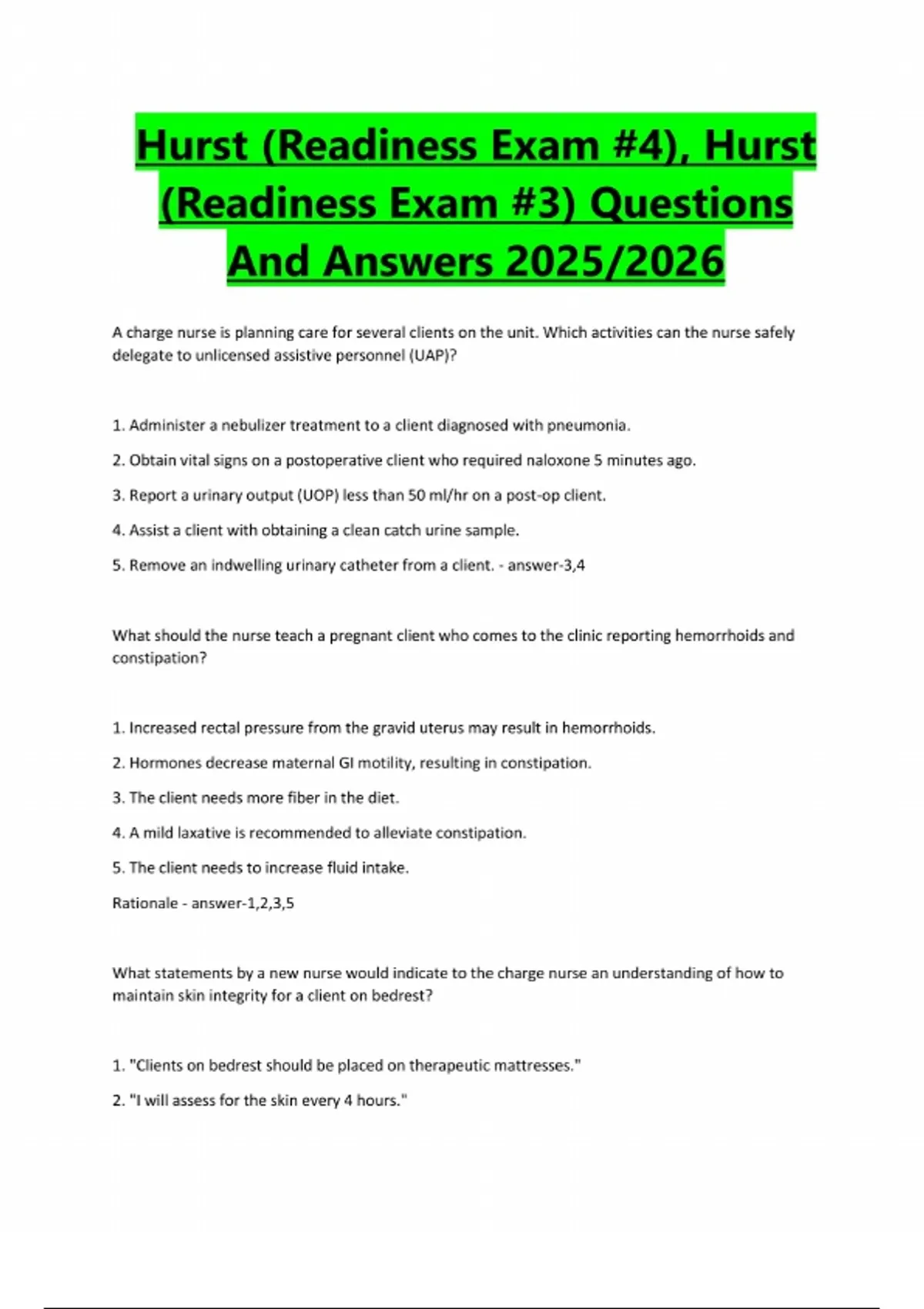 Hurst (Readiness Exam #4), Hurst (Readiness Exam #3) Questions And Answers 2025/2026

A charge nurse is planning care for several clients on the unit. Which activities can the nurse safely delegate to unlicensed assistive personnel (UAP)?

1. Administer a nebulizer treatment to a client diagnosed with pneumonia.

2. Obtain vital signs on a postoperative client who required naloxone 5 minutes ago.

3. Report a urinary output (UOP) less than 50 ml/hr on a post-op client.

4. Assist a client with obtaining a clean catch urine sample.

5. Remove an indwelling urinary catheter from a client. - answer-3,4

What should the nurse teach a pregnant client who comes to the clinic reporting hemorrhoids and constipation?

1. Increased rectal pressure from the gravid uterus may result in hemorrhoids.

2. Hormones decrease maternal GI motility, resulting in constipation.

3. The client needs more fiber in the diet.

4. A mild laxative is recommended to alleviate constipation.

5. The client needs to increase fluid intake.

Rationale - answer-1,2,3,5

What statements by a new nurse would indicate to the charge nurse an understanding of how to maintain skin integrity for a client on bedrest?

1. "Clients on bedrest should be placed on therapeutic mattresses."

2. "I will assess for the skin every 4 hours."